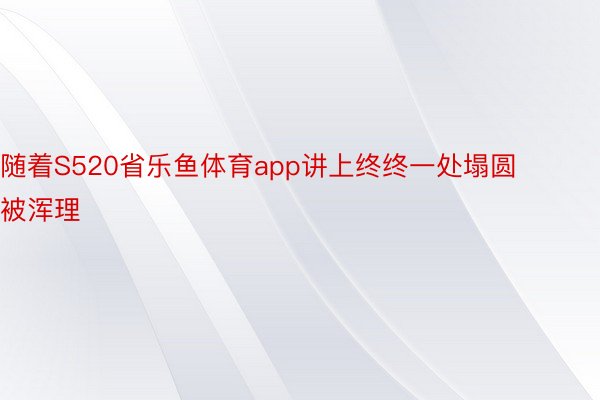 随着S520省乐鱼体育app讲上终终一处塌圆被浑理